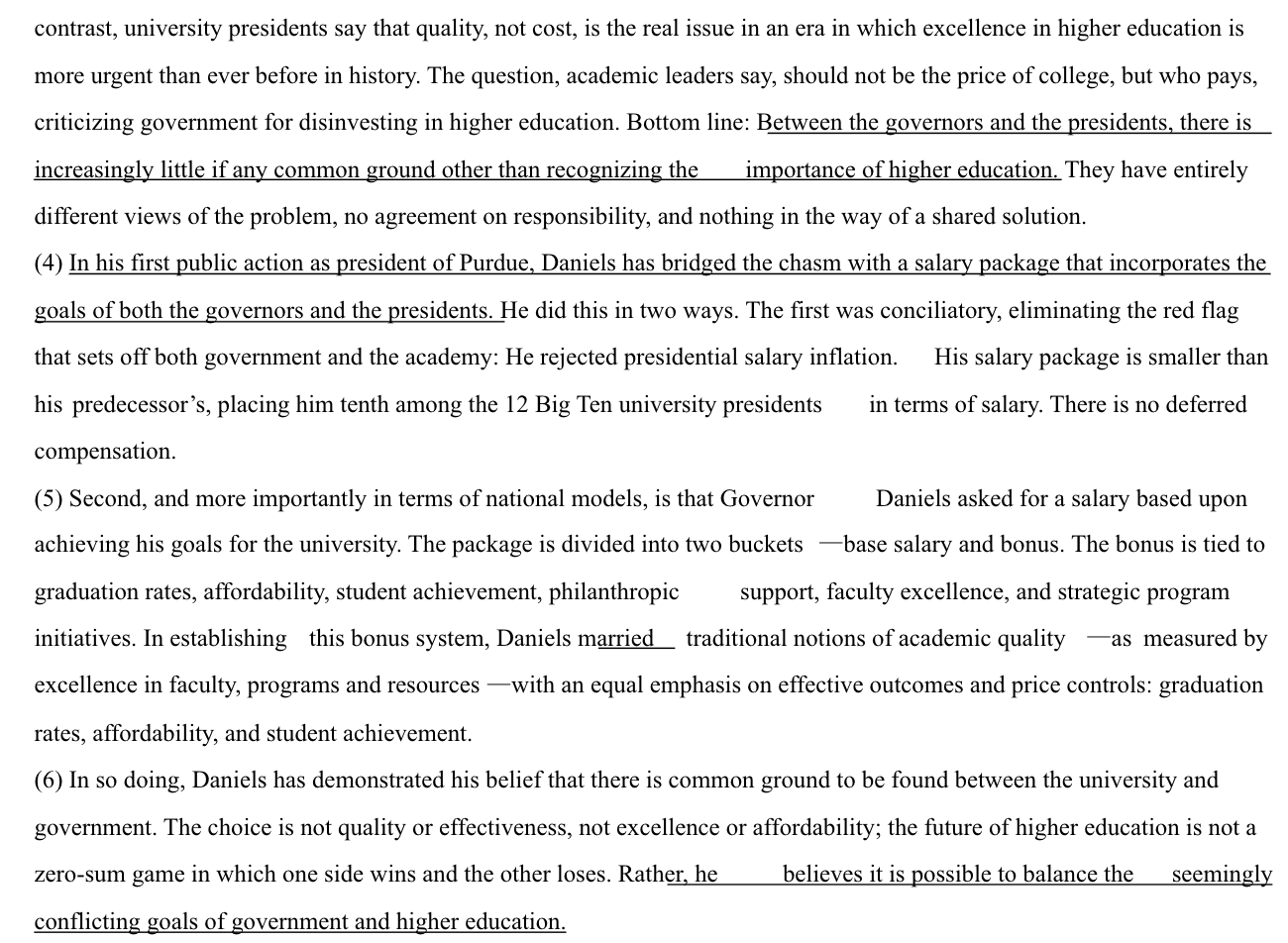 contrast, university presidents say that quality, not cost, is the real issue in an era in which excellence in higher education is more urgent than ever before in history. The question, academic leaders say, should not be the price of college, but who pays, criticizing government for disinvesting in higher education. Bottom line: Between the governors and the presidents, there is increasingly little if any common ground other than recognizing the importance of higher education. They have entirely different views of the problem, no agreement on responsibility, and nothing in the way of a shared solution.

(4) In his first public action as president of Purdue, Daniels has bridged the chasm with a salary package that incorporates the goals of both the governors and the presidents. He did this in two ways. The first was conciliatory, eliminating the red flag that sets off both government and the academy: He rejected presidential salary inflation. His salary package is smaller than his predecessor's, placing him tenth among the 12 Big Ten university presidents in terms of salary. There is no deferred compensation.

(5) Second, and more importantly in terms of national models, is that Governor Daniels asked for a salary based upon achieving his goals for the university. The package is divided into two buckets —base salary and bonus. The bonus is tied to graduation rates, affordability, student achievement, philanthropic support, faculty excellence, and strategic program initiatives. In establishing this bonus system, Daniels married traditional notions of academic quality —as measured by excellence in faculty, programs and resources —with an equal emphasis on effective outcomes and price controls: graduation rates, affordability, and student achievement.

(6) In so doing, Daniels has demonstrated his belief that there is common ground to be found between the university and government. The choice is not quality or effectiveness, not excellence or affordability; the future of higher education is not a zero-sum game in which one side wins and the other loses. Rather, he believes it is possible to balance the seemingly conflicting goals of government and higher education.